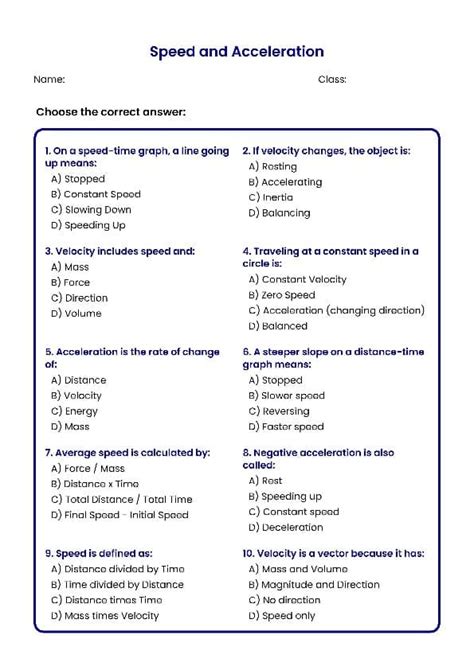 Speed and Acceleration

Name:

Class:

Choose the correct answer:

1. On a speed-time graph, a line going up means:
A) Stopped
B) Constant Speed
C) Slowing Down
D) Speeding Up

2. If velocity changes, the object is:
A) Resting
B) Accelerating
C) Inertia
D) Balancing

3. Velocity includes speed and:
A) Mass
B) Force
C) Direction
D) Volume

4. Traveling at a constant speed in a circle is:
A) Constant Velocity
B) Zero Speed
C) Acceleration (changing direction)
D) Balanced

5. Acceleration is the rate of change of:
A) Distance
B) Velocity
C) Energy
D) Mass

6. A steeper slope on a distance-time graph means:
A) Stopped
B) Slower speed
C) Reversing
D) Faster speed

7. Average speed is calculated by:
A) Force / Mass
B) Distance x Time
C) Total Distance / Total Time
D) Final Speed - Initial Speed

8. Negative acceleration is also called:
A) Rest
B) Speeding up
C) Constant speed
D) Deceleration

9. Speed is defined as:
A) Distance divided by Time
B) Time divided by Distance
C) Distance times Time
D) Mass times Velocity

10. Velocity is a vector because it has:
A) Mass and Volume
B) Magnitude and Direction
C) No direction
D) Speed only